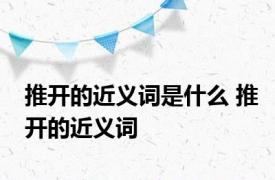 推开的近义词是什么 推开的近义词